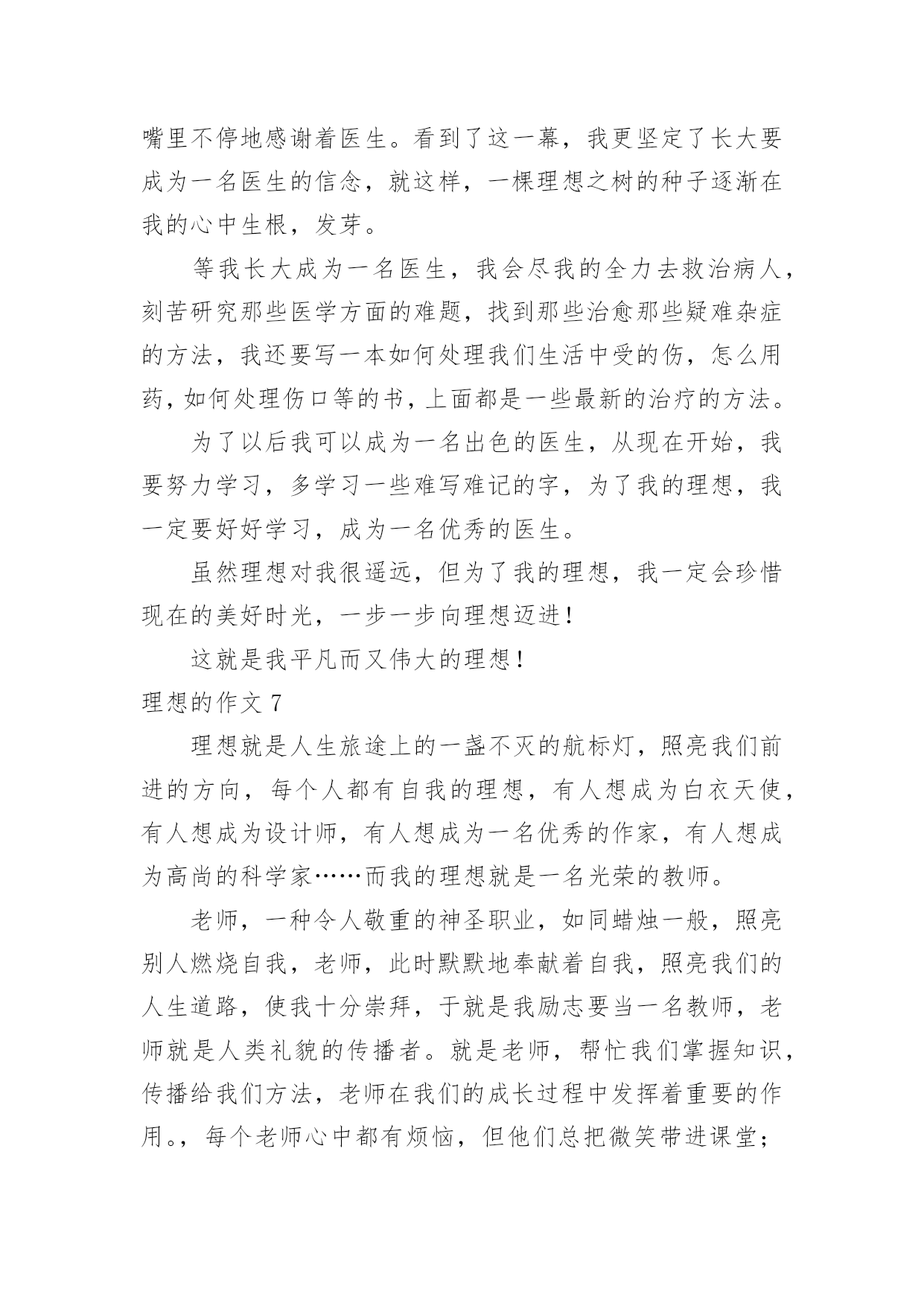 嘴里不停地感谢着医生。看到了这一幕，我更坚定了长大要成为一名医生的信念，就这样，一棵理想之树的种子逐渐在我的心中生根，发芽。

等我长大成为一名医生，我会尽我的全力去救治病人，刻苦研究那些医学方面的难题，找到那些治愈那些疑难杂症的方法，我还要写一本如何处理我们生活中受的伤，怎么用药，如何处理伤口等的书，上面都是一些最新的治疗的方法。

为了以后我可以成为一名出色的医生，从现在开始，我要努力学习，多学习一些难写难记的字，为了我的理想，我一定要好好学习，成为一名优秀的医生。

虽然理想对我很遥远，但为了我的理想，我一定会珍惜现在的美好时光，一步一步向理想迈进！

这就是我平凡而又伟大的理想！

理想的作文 7

理想就是人生旅途上的一盏不灭的航标灯，照亮我们前进的方向，每个人都有自我的理想，有人想成为白衣天使，有人想成为设计师，有人想成为一名优秀的作家，有人想成为高尚的科学家……而我的理想就是一名光荣的教师。

老师，一种令人敬重的神圣职业，如同蜡烛一般，照亮别人燃烧自我，老师，此时默默地奉献着自我，照亮我们的人生道路，使我十分崇拜，于就是我励志要当一名教师，老师就是人类礼貌的传播者。就是老师，帮忙我们掌握知识，传播给我们方法，老师在我们的成长过程中发挥着重要的作用。，每个老师心中都有烦恼，但他们总把微笑带进课堂；